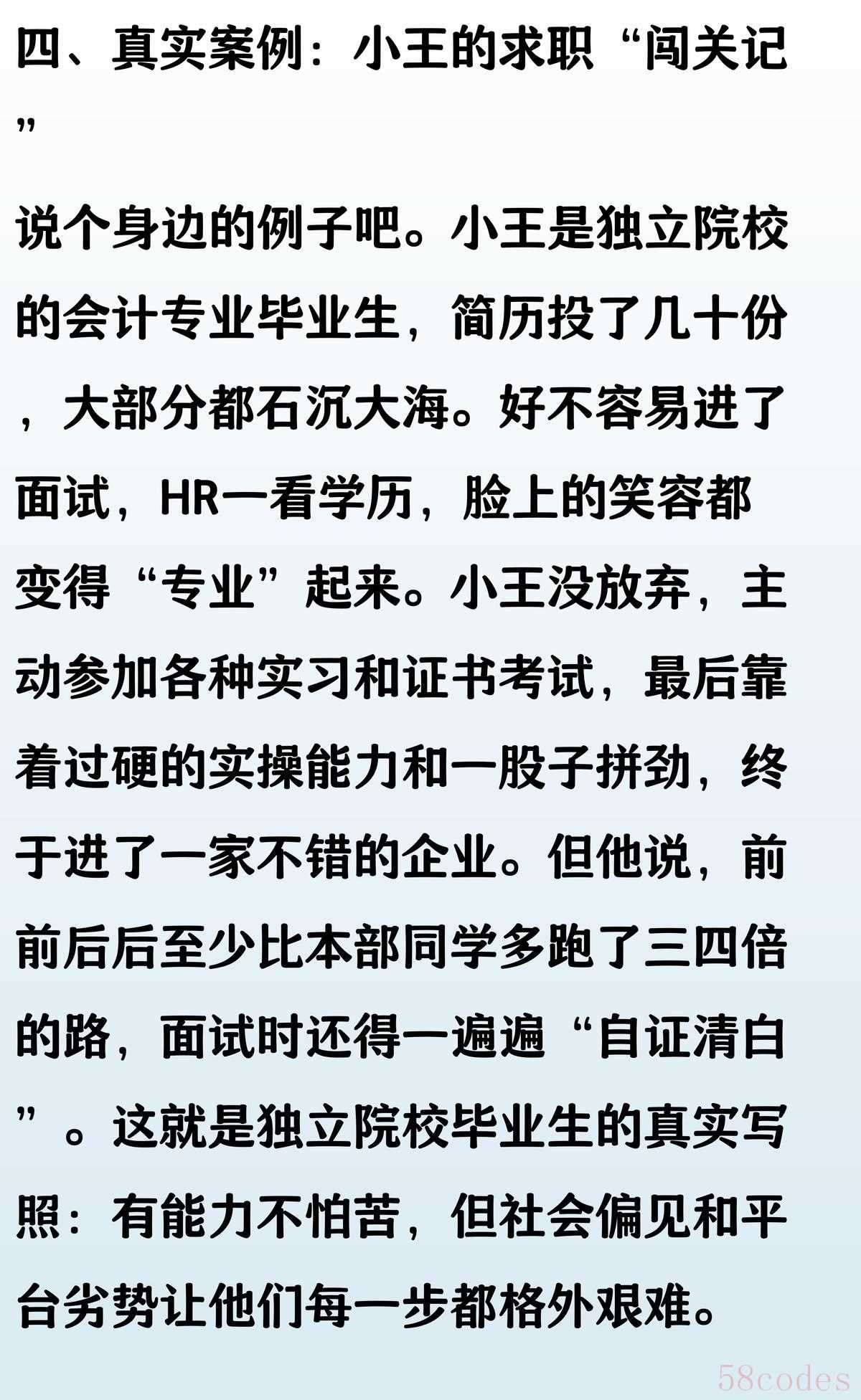 四、真实案例：小王的求职“闯关记”

说个身边的例子吧。小王是独立院校的会计专业毕业生，简历投了几十份，大部分都石沉大海。好不容易进了面试，HR一看学历，脸上的笑容都变得“专业”起来。小王没放弃，主动参加各种实习和证书考试，最后靠着过硬的实操能力和一股子拼劲，终于进了一家不错的企业。但他说，前前后后至少比本部同学多跑了三四倍的路，面试时还得一遍遍“自证清白”。这就是独立院校毕业生的真实写照：有能力不怕苦，但社会偏见和平台劣势让他们每一步都格外艰难。

58codes